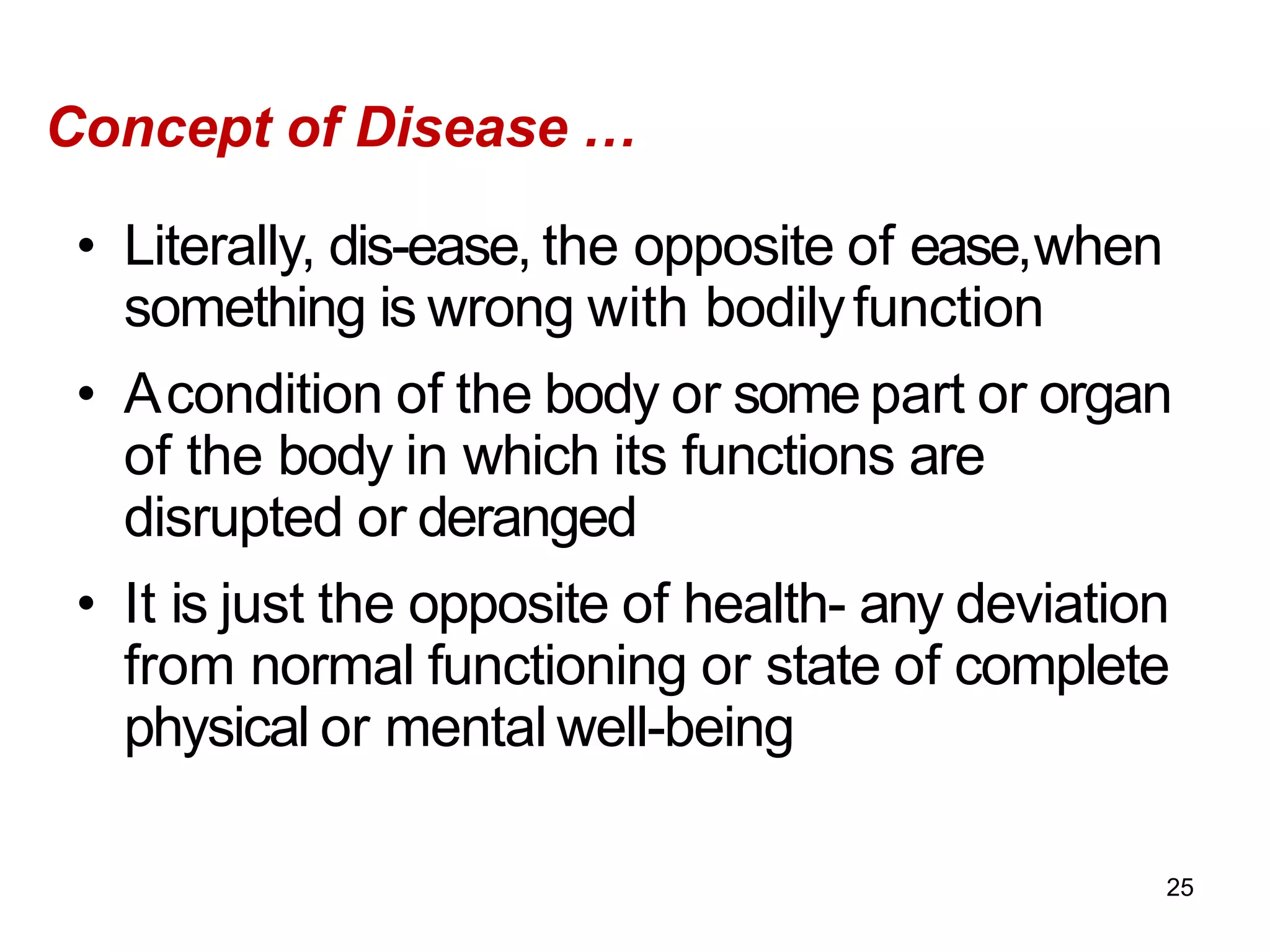 Concept of Disease …

• Literally, dis-ease, the opposite of ease, when something is wrong with bodily function

• A condition of the body or some part or organ of the body in which its functions are disrupted or deranged

• It is just the opposite of health- any deviation from normal functioning or state of complete physical or mental well-being

25